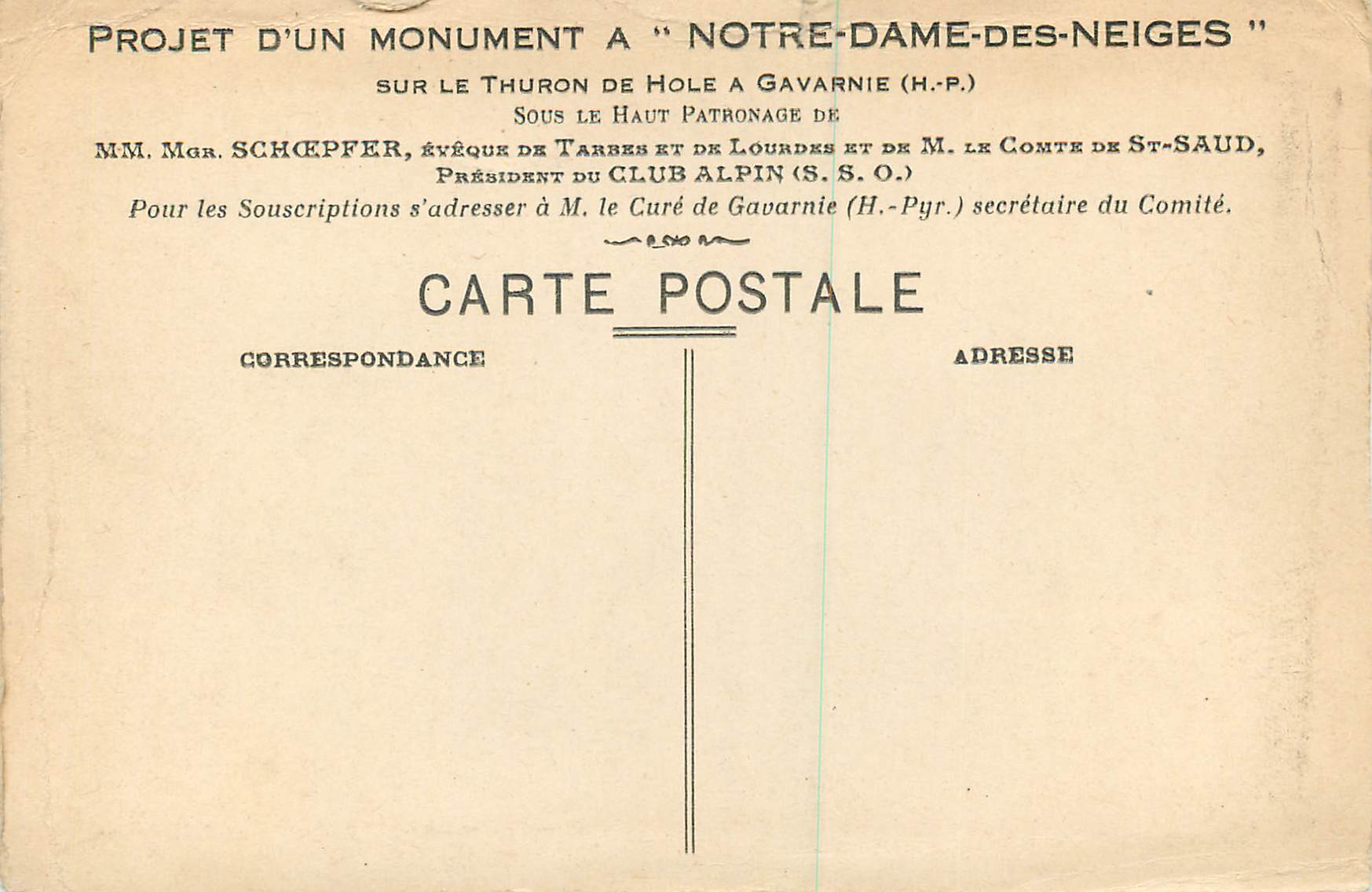 PROJET D'UN MONUMENT A " NOTRE-DAME-DES-NEIGES "

SUR LE THURON DE HOLE A GAVARNIE (H.-P.)

SOUS LE HAUT PATRONAGE DE

MM. MGR. SCHŒPFER, ÉVÊQUE DE TARBES ET DE LOURDES ET DE M. LE COMTE DE ST-SAUD, PRÉSIDENT DU CLUB ALPIN (S. S. O.)

Pour les Souscriptions s'adresser à M. le Curé de Gavarnie (H.-Pyr.) secrétaire du Comité.

CARTE POSTALE

CORRESPONDANCE

ADRESSE